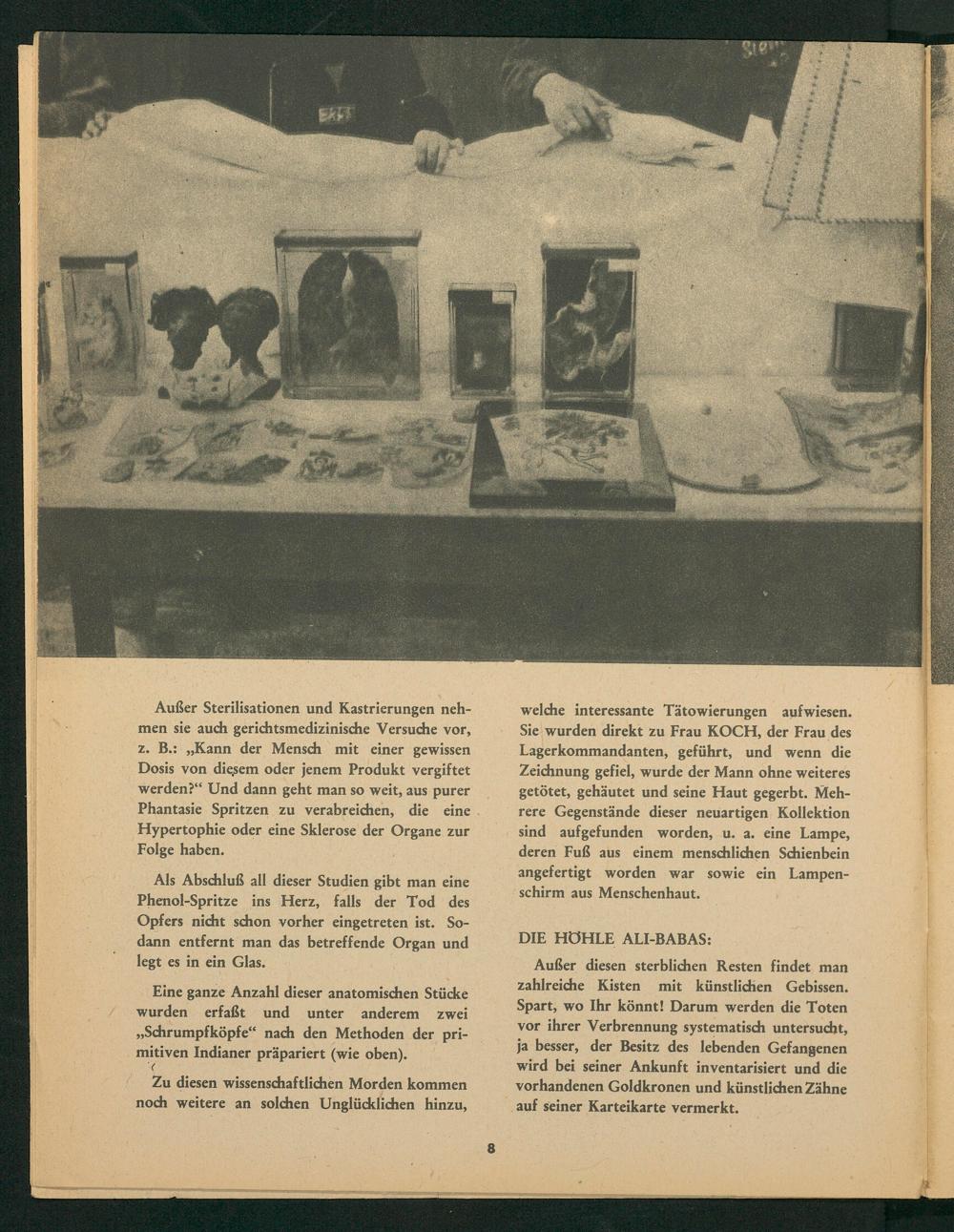 Außer Sterilisationen und Kastrierungen nehmen sie auch gerichtsmedizinische Versuche vor, z. B.: „Kann der Mensch mit einer gewissen Dosis von diesem oder jenem Produkt vergiftet werden?“ Und dann geht man so weit, aus purer Phantasie Spritzen zu verabreichen, die eine Hypertophie oder eine Sklerose der Organe zur Folge haben.

Als Abschluß all dieser Studien gibt man eine Phenol-Spritze ins Herz, falls der Tod des Opfers nicht schon vorher eingetreten ist. Sodann entfernt man das betreffende Organ und legt es in ein Glas.

Eine ganze Anzahl dieser anatomischen Stücke wurden erfaßt und unter anderem zwei „Schrumpfköpfe“ nach den Methoden der primitiven Indianer präpariert (wie oben).

Zu diesen wissenschaftlichen Morden kommen noch weitere an solchen Unglücklichen hinzu, welche interessante Tätowierungen aufwiesen. Sie wurden direkt zu Frau KOCH, der Frau des Lagerkommandanten, geführt, und wenn die Zeichnung gefiel, wurde der Mann ohne weiteres getötet, gehäutet und seine Haut gegerbt. Mehrere Gegenstände dieser neuartigen Kollektion sind aufgefunden worden, u. a. eine Lampe, deren Fuß aus einem menschlichen Schienbein angefertigt worden war sowie ein Lampenschirm aus Menschenhaut.

DIE HÖHLE ALI-BABAS:

Außer diesen sterblichen Resten findet man zahlreiche Kisten mit künstlichen Gebissen. Spart, wo Ihr könnt! Darum werden die Toten vor ihrer Verbrennung systematisch untersucht, ja besser, der Besitz des lebenden Gefangenen wird bei seiner Ankunft inventarisiert und die vorhandenen Goldkronen und künstlichen Zähne auf seiner Karteikarte vermerkt.

8